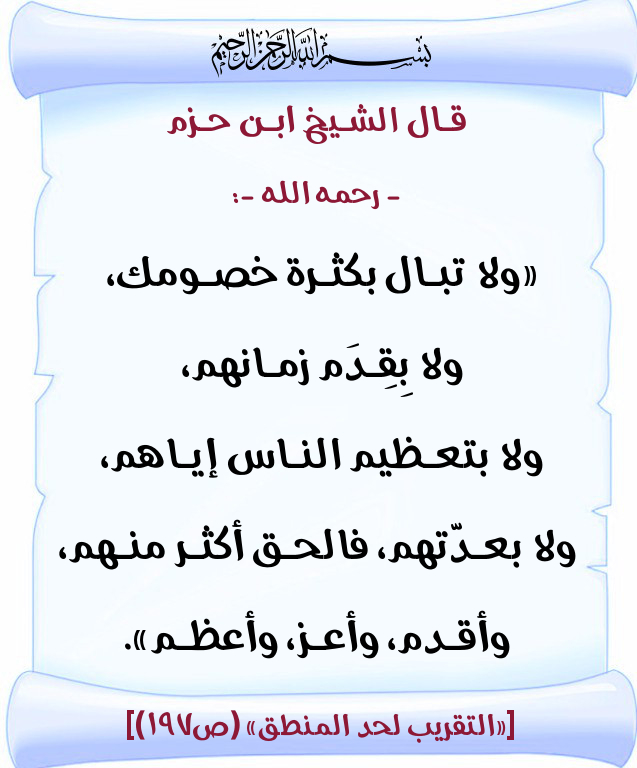 بسم الله الرحمن الرحيم

قال الشيخ ابن حزم

- رحمه الله -:

«ولا تبال بكثرة خصومك، ولا بِقِدَم زمانهم، ولا بتعظيم الناس إياهم، ولا بعدّتهم، فالحق أكثر منهم، وأقدم، وأعز، وأعظم».

[«التقريب لحد المنطق» (ص١٩٧)]